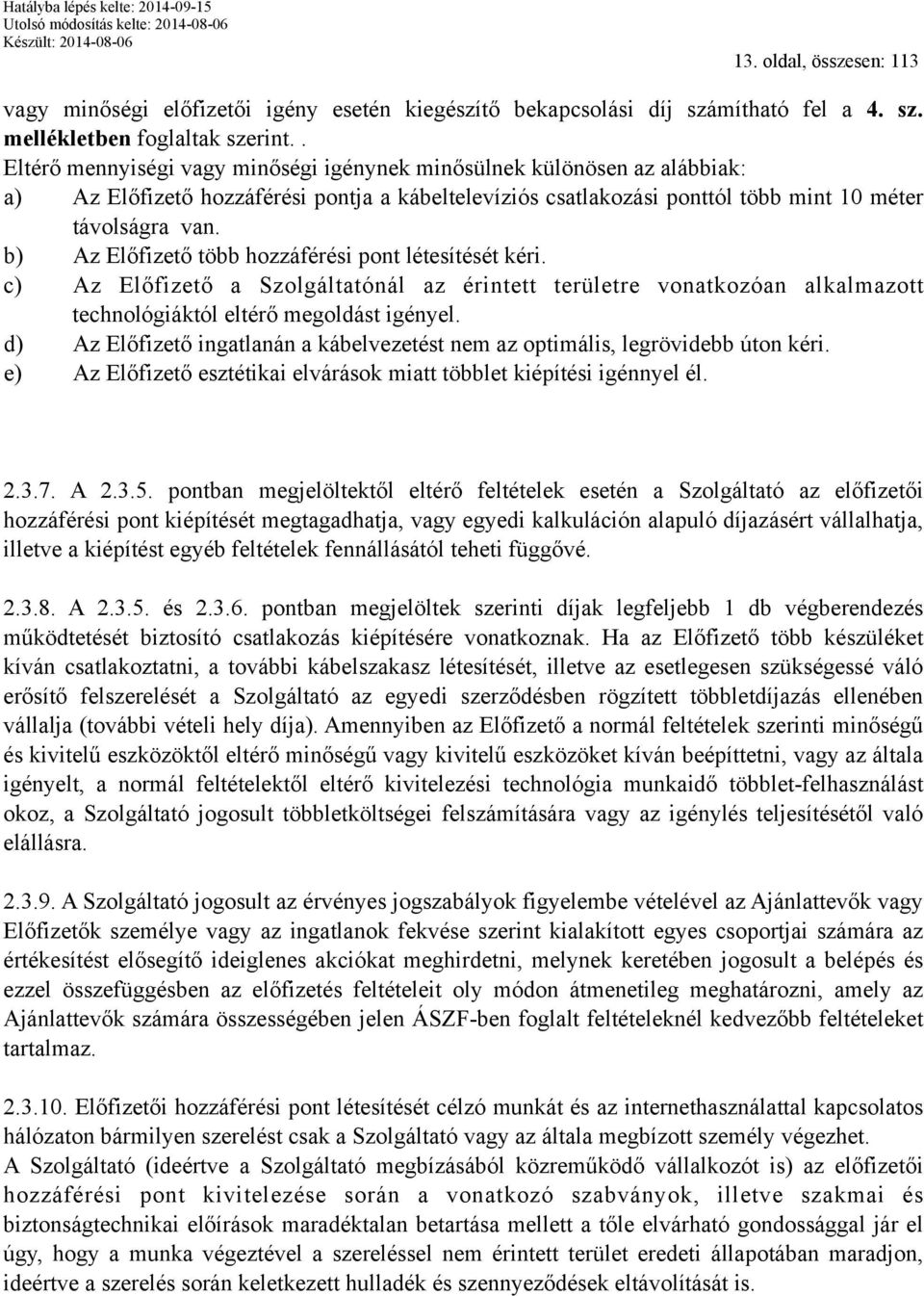 Hatályba lépés kelte: 2014-09-15
Utolsó módosítás kelte: 2014-08-06
Készült: 2014-08-06

13. oldal, összesen: 113

vagy minőségi előfizetői igény esetén kiegészítő bekapcsolási díj számítható fel a 4. sz. mellékletben foglaltak szerint. .
Eltérő mennyiségi vagy minőségi igénynek minősülnek különösen az alábbiak:
a) Az Előfizető hozzáférési pontja a kábeltelevíziós csatlakozási ponttól több mint 10 méter távolságra van.
b) Az Előfizető több hozzáférési pont létesítését kéri.
c) Az Előfizető a Szolgáltatónál az érintett területre vonatkozóan alkalmazott technológiáktól eltérő megoldást igényel.
d) Az Előfizető ingatlanán a kábelvezetést nem az optimális, legrövidebb úton kéri.
e) Az Előfizető esztétikai elvárások miatt többlet kiépítési igénnyel él.

2.3.7. A 2.3.5. pontban megjelöltektől eltérő feltételek esetén a Szolgáltató az előfizetői hozzáférési pont kiépítését megtagadhatja, vagy egyedi kalkuláción alapuló díjazásért vállalhatja, illetve a kiépítést egyéb feltételek fennállásától teheti függővé.

2.3.8. A 2.3.5. és 2.3.6. pontban megjelöltek szerinti díjak legfeljebb 1 db végberendezés működtetését biztosító csatlakozás kiépítésére vonatkoznak. Ha az Előfizető több készüléket kíván csatlakoztatni, a további kábelszakasz létesítését, illetve az esetlegesen szükségessé váló erősítő felszerelését a Szolgáltató az egyedi szerződésben rögzített többletdíjazás ellenében vállalja (további vételi hely díja). Amennyiben az Előfizető a normál feltételek szerinti minőségű és kivitelű eszközöktől eltérő minőségű vagy kivitelű eszközöket kíván beépíttetni, vagy az általa igényelt, a normál feltételektől eltérő kivitelezési technológia munkaidő többlet-felhasználást okoz, a Szolgáltató jogosult többletköltségei felszámítására vagy az igénylés teljesítésétől való elállásra.

2.3.9. A Szolgáltató jogosult az érvényes jogszabályok figyelembe vételével az Ajánlattevők vagy Előfizetők személye vagy az ingatlanok fekvése szerint kialakított egyes csoportjai számára az értékesítést elősegítő ideiglenes akciókat meghirdetni, melynek keretében jogosult a belépés és ezzel összefüggésben az előfizetés feltételeit oly módon átmenetileg meghatározni, amely az Ajánlattevők számára összességében jelen ÁSZF-ben foglalt feltételeknél kedvezőbb feltételeket tartalmaz.

2.3.10. Előfizetői hozzáférési pont létesítését célzó munkát és az internethasználattal kapcsolatos hálózaton bármilyen szerelést csak a Szolgáltató vagy az általa megbízott személy végezhet.
A Szolgáltató (ideértve a Szolgáltató megbízásából közreműködő vállalkozót is) az előfizetői hozzáférési pont kivitelezése során a vonatkozó szabványok, illetve szakmai és biztonságtechnikai előírások maradéktalan betartása mellett a tőle elvárható gondossággal jár el úgy, hogy a munka végeztével a szereléssel nem érintett terület eredeti állapotában maradjon, ideértve a szerelés során keletkezett hulladék és szennyeződések eltávolítását is.